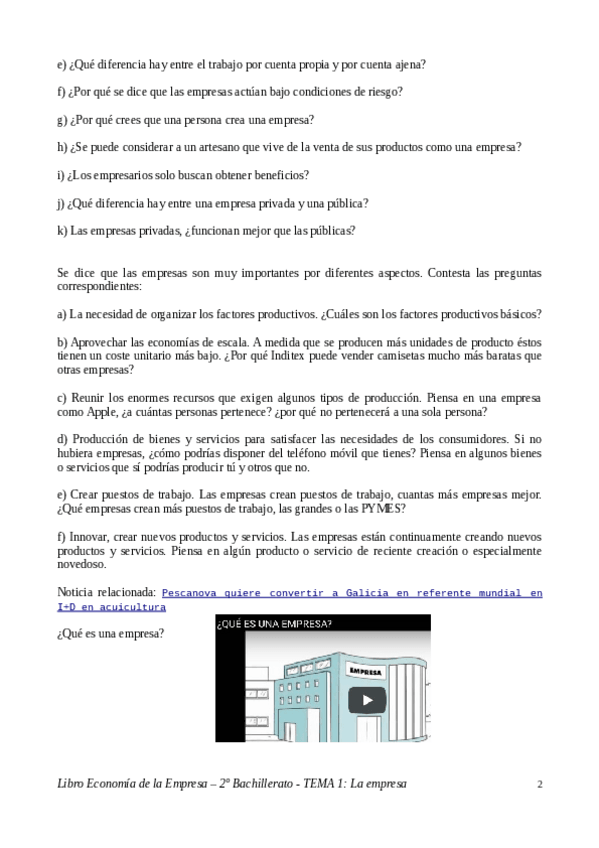 e) ¿Qué diferencia hay entre el trabajo por cuenta propia y por cuenta ajena?

f) ¿Por qué se dice que las empresas actúan bajo condiciones de riesgo?

g) ¿Por qué crees que una persona crea una empresa?

h) ¿Se puede considerar a un artesano que vive de la venta de sus productos como una empresa?

i) ¿Los empresarios solo buscan obtener beneficios?

j) ¿Qué diferencia hay entre una empresa privada y una pública?

k) Las empresas privadas, ¿funcionan mejor que las públicas?

Se dice que las empresas son muy importantes por diferentes aspectos. Contesta las preguntas correspondientes:

a) La necesidad de organizar los factores productivos. ¿Cuáles son los factores productivos básicos?

b) Aprovechar las economías de escala. A medida que se producen más unidades de producto éstos tienen un coste unitario más bajo. ¿Por qué Inditex puede vender camisetas mucho más baratas que otras empresas?

c) Reunir los enormes recursos que exigen algunos tipos de producción. Piensa en una empresa como Apple, ¿a cuántas personas pertenece? ¿por qué no pertenecerá a una sola persona?

d) Producción de bienes y servicios para satisfacer las necesidades de los consumidores. Si no hubiera empresas, ¿cómo podrías disponer del teléfono móvil que tienes? Piensa en algunos bienes o servicios que sí podrías producir tú y otros que no.

e) Crear puestos de trabajo. Las empresas crean puestos de trabajo, cuantas más empresas mejor. ¿Qué empresas crean más puestos de trabajo, las grandes o las PYMES?

f) Innovar, crear nuevos productos y servicios. Las empresas están continuamente creando nuevos productos y servicios. Piensa en algún producto o servicio de reciente creación o especialmente novedoso.

Noticia relacionada: Pescanova quiere convertir a Galicia en referente mundial en I+D en acuicultura

¿Qué es una empresa?

¿QUÉ ES UNA EMPRESA?

EMPRESA

Libro Economía de la Empresa – 2º Bachillerato - TEMA 1: La empresa 2